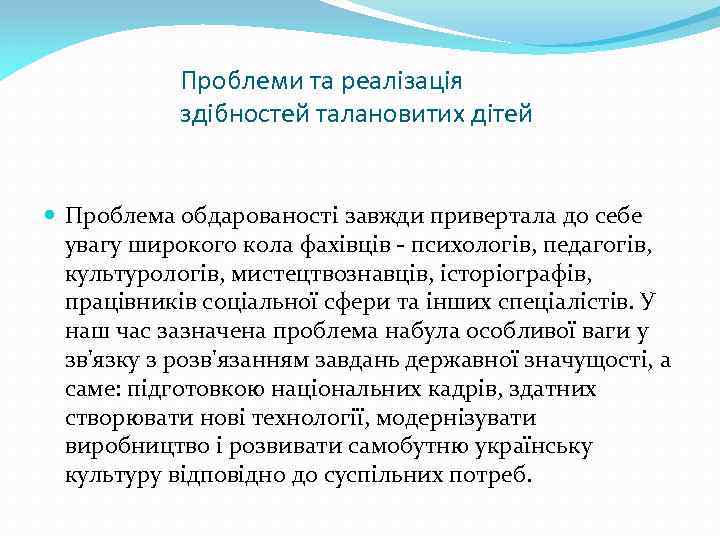 Проблеми та реалізація здібностей талановитих дітей

Проблема обдарованості завжди привертала до себе увагу широкого кола фахівців - психологів, педагогів, культурологів, мистецтвознавців, історіографів, працівників соціальної сфери та інших спеціалістів. У наш час зазначена проблема набула особливої ваги у зв'язку з розв'язанням завдань державної значущості, а саме: підготовкою національних кадрів, здатних створювати нові технології, модернізувати виробництво і розвивати самобутню українську культуру відповідно до суспільних потреб.